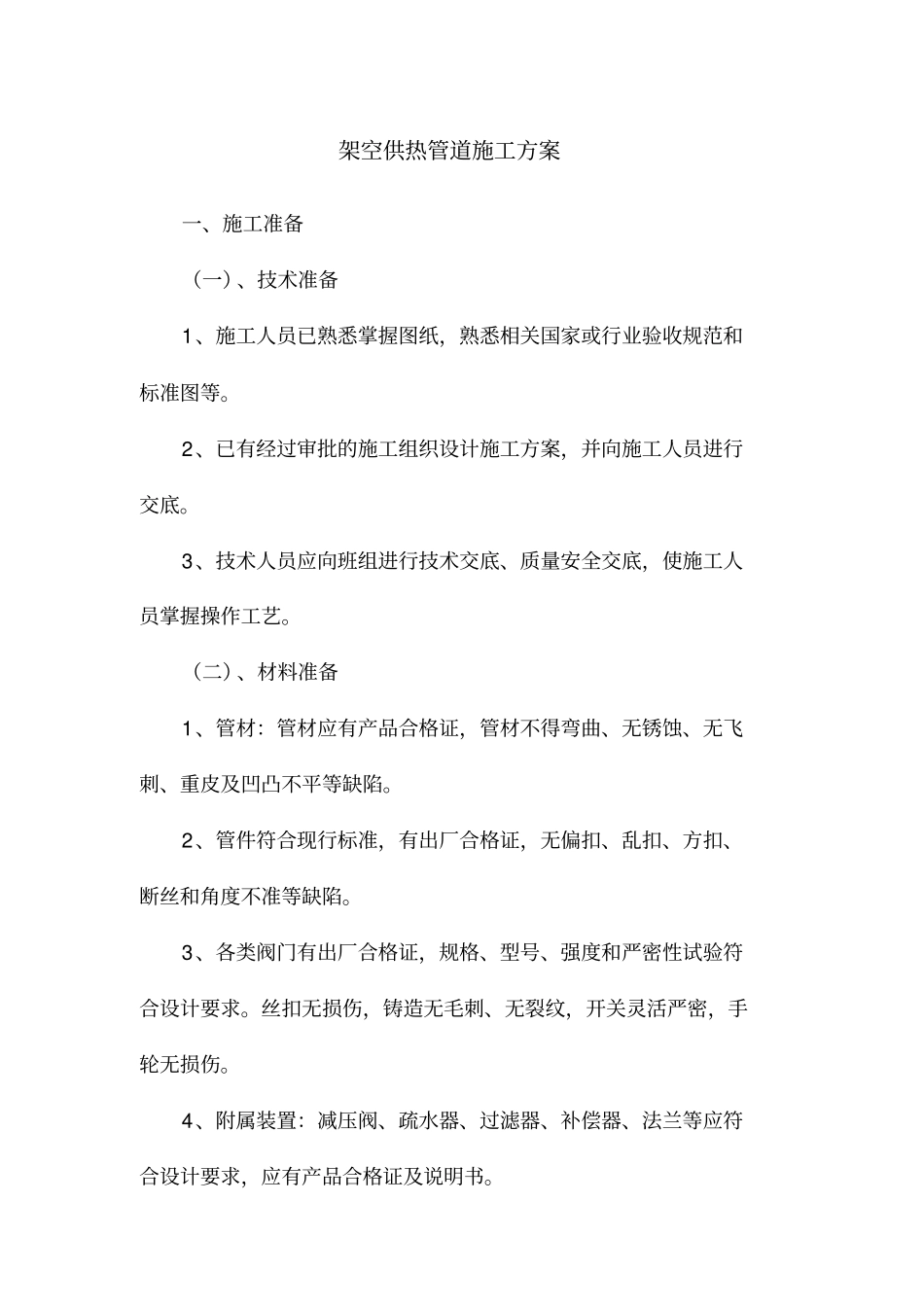 架空供热管道施工方案

一、施工准备

（一）、技术准备

1、施工人员已熟悉掌握图纸，熟悉相关国家或行业验收规范和标准图等。

2、已有经过审批的施工组织设计施工方案，并向施工人员进行交底。

3、技术人员应向班组进行技术交底、质量安全交底，使施工人员掌握操作工艺。

（二）、材料准备

1、管材：管材应有产品合格证，管材不得弯曲、无锈蚀、无飞刺、重皮及凹凸不平等缺陷。

2、管件符合现行标准，有出厂合格证，无偏扣、乱扣、方扣、断丝和角度不准等缺陷。

3、各类阀门有出厂合格证，规格、型号、强度和严密性试验符合设计要求。丝扣无损伤，铸造无毛刺、无裂纹，开关灵活严密，手轮无损伤。

4、附属装置：减压阀、疏水器、过滤器、补偿器、法兰等应符合设计要求，应有产品合格证及说明书。